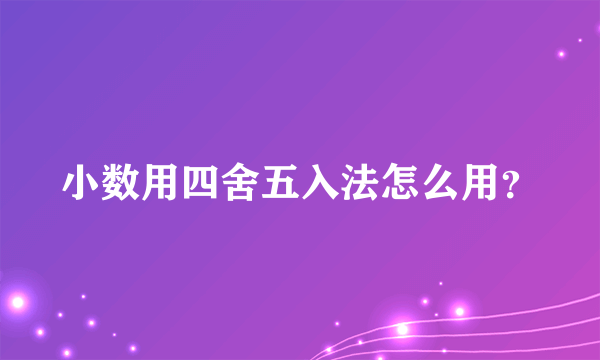 小数用四舍五入法怎么用?